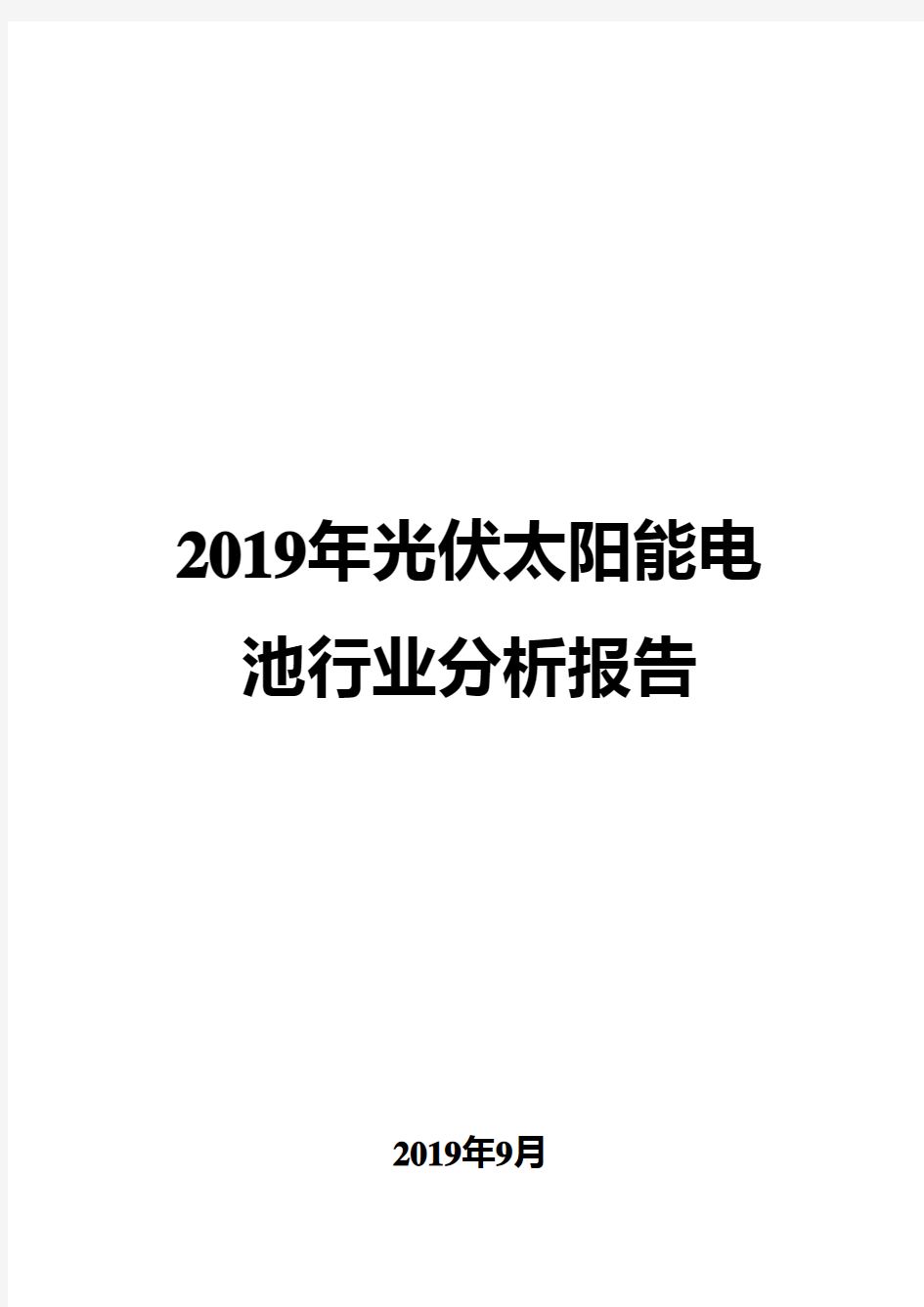 2019年光伏太阳能电池行业分析报告

2019年9月